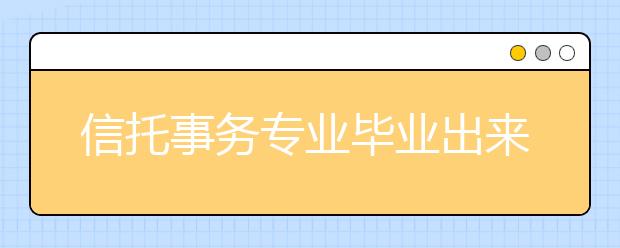 信托事务专业毕业出来